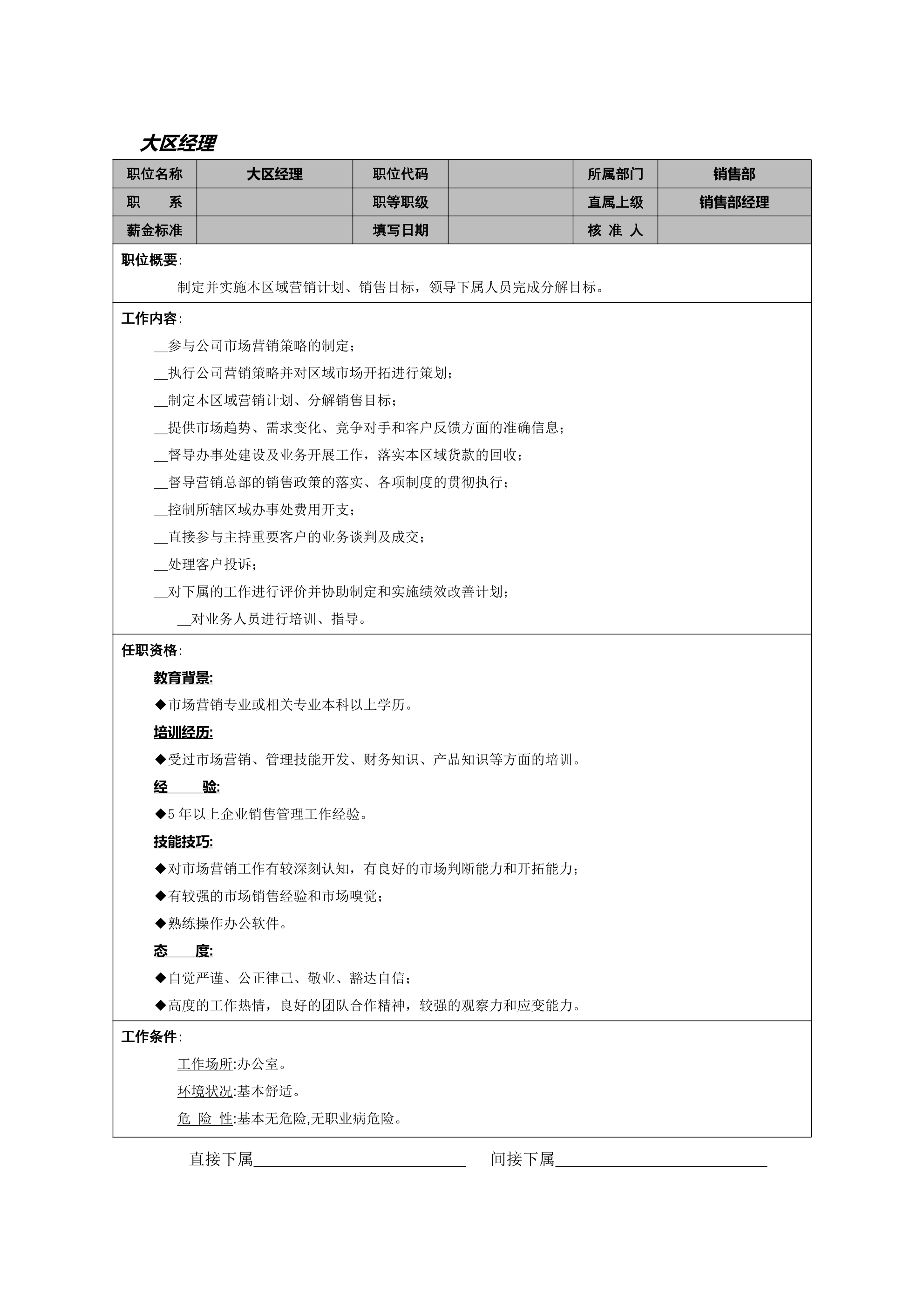 大区经理

| 职位名称 | 大区经理 | 职位代码 |  | 所属部门 | 销售部 |
|---|---|---|---|---|---|
| 职　　系 |  | 职等职级 |  | 直属上级 | 销售部经理 |
| 薪金标准 |  | 填写日期 |  | 核 准 人 |  |

职位概要:

制定并实施本区域营销计划、销售目标，领导下属人员完成分解目标。

工作内容:

__参与公司市场营销策略的制定；

__执行公司营销策略并对区域市场开拓进行策划；

__制定本区域营销计划、分解销售目标；

__提供市场趋势、需求变化、竞争对手和客户反馈方面的准确信息；

__督导办事处建设及业务开展工作，落实本区域货款的回收；

__督导营销总部的销售政策的落实、各项制度的贯彻执行；

__控制所辖区域办事处费用开支；

__直接参与主持重要客户的业务谈判及成交；

__处理客户投诉；

__对下属的工作进行评价并协助制定和实施绩效改善计划；

__对业务人员进行培训、指导。

任职资格:

教育背景:

◆市场营销专业或相关专业本科以上学历。

培训经历:

◆受过市场营销、管理技能开发、财务知识、产品知识等方面的培训。

经　　验:

◆5 年以上企业销售管理工作经验。

技能技巧:

◆对市场营销工作有较深刻认知，有良好的市场判断能力和开拓能力；

◆有较强的市场销售经验和市场嗅觉；

◆熟练操作办公软件。

态　　度:

◆自觉严谨、公正律己、敬业、豁达自信；

◆高度的工作热情，良好的团队合作精神，较强的观察力和应变能力。

工作条件:

工作场所:办公室。

环境状况:基本舒适。

危 险 性:基本无危险,无职业病危险。

直接下属____________________　　间接下属____________________